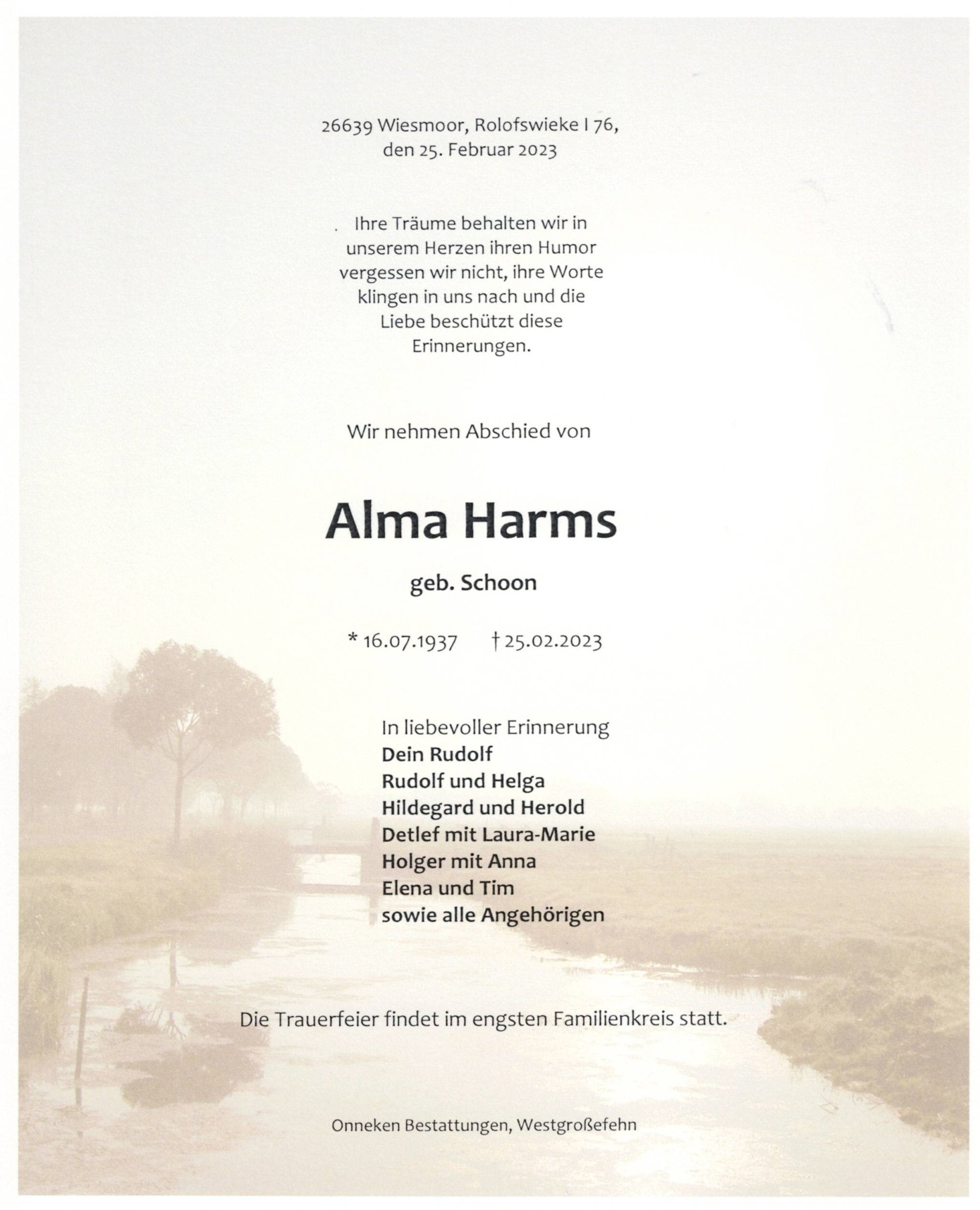 26639 Wiesmoor, Rolofswieke I 76,
den 25. Februar 2023

Ihre Träume behalten wir in unserem Herzen ihren Humor vergessen wir nicht, ihre Worte klingen in uns nach und die Liebe beschützt diese Erinnerungen.

Wir nehmen Abschied von

Alma Harms

geb. Schoon

* 16.07.1937 † 25.02.2023

In liebevoller Erinnerung
Dein Rudolf
Rudolf und Helga
Hildegard und Herold
Detlef mit Laura-Marie
Holger mit Anna
Elena und Tim
sowie alle Angehörigen

Die Trauerfeier findet im engsten Familienkreis statt.

Onneken Bestattungen, Westgroßefehn